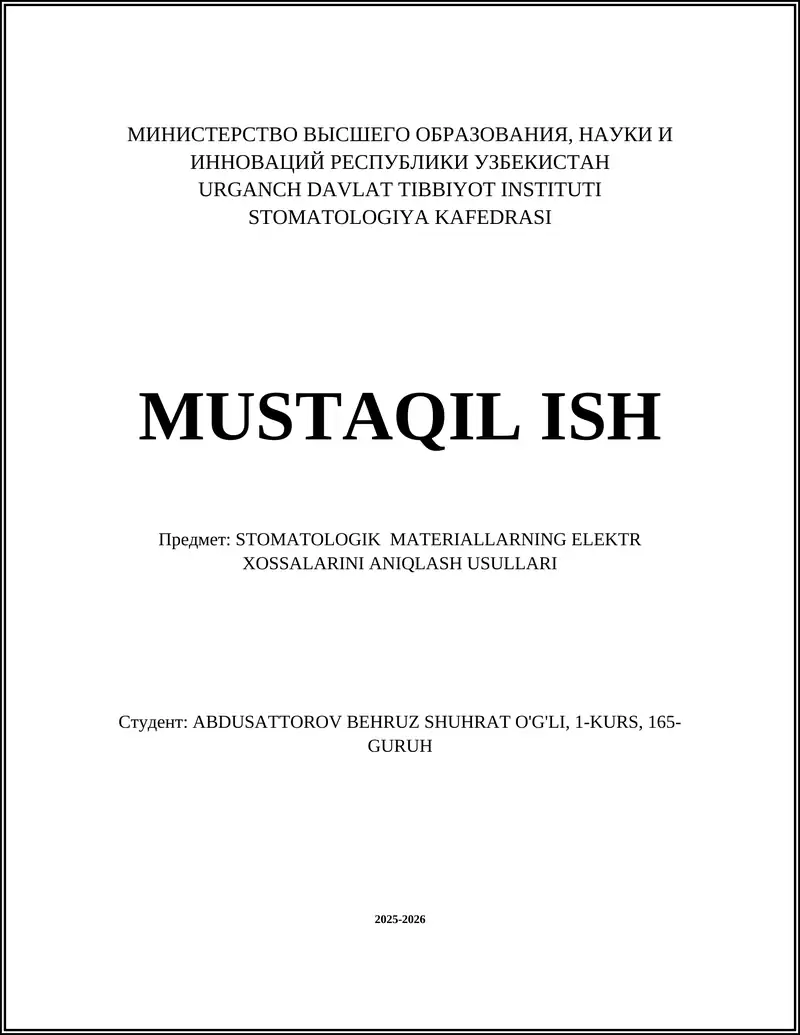 МИНИСТЕРСТВО ВЫСШЕГО ОБРАЗОВАНИЯ, НАУКИ И ИННОВАЦИЙ РЕСПУБЛИКИ УЗБЕКИСТАН
URGANCH DAVLAT TIBBIYOT INSTITUTI
STOMATOLOGIYA KAFEDRASI

MUSTAQIL ISH

Предмет: STOMATOLOGIK MATERIALLARNING ELEKTR XOSSALARINI ANIQLASH USULLARI

Студент: ABDUSATTOROV BEHRUZ SHUHRAT O'G'LI, 1-KURS, 165-GURUH

2025-2026